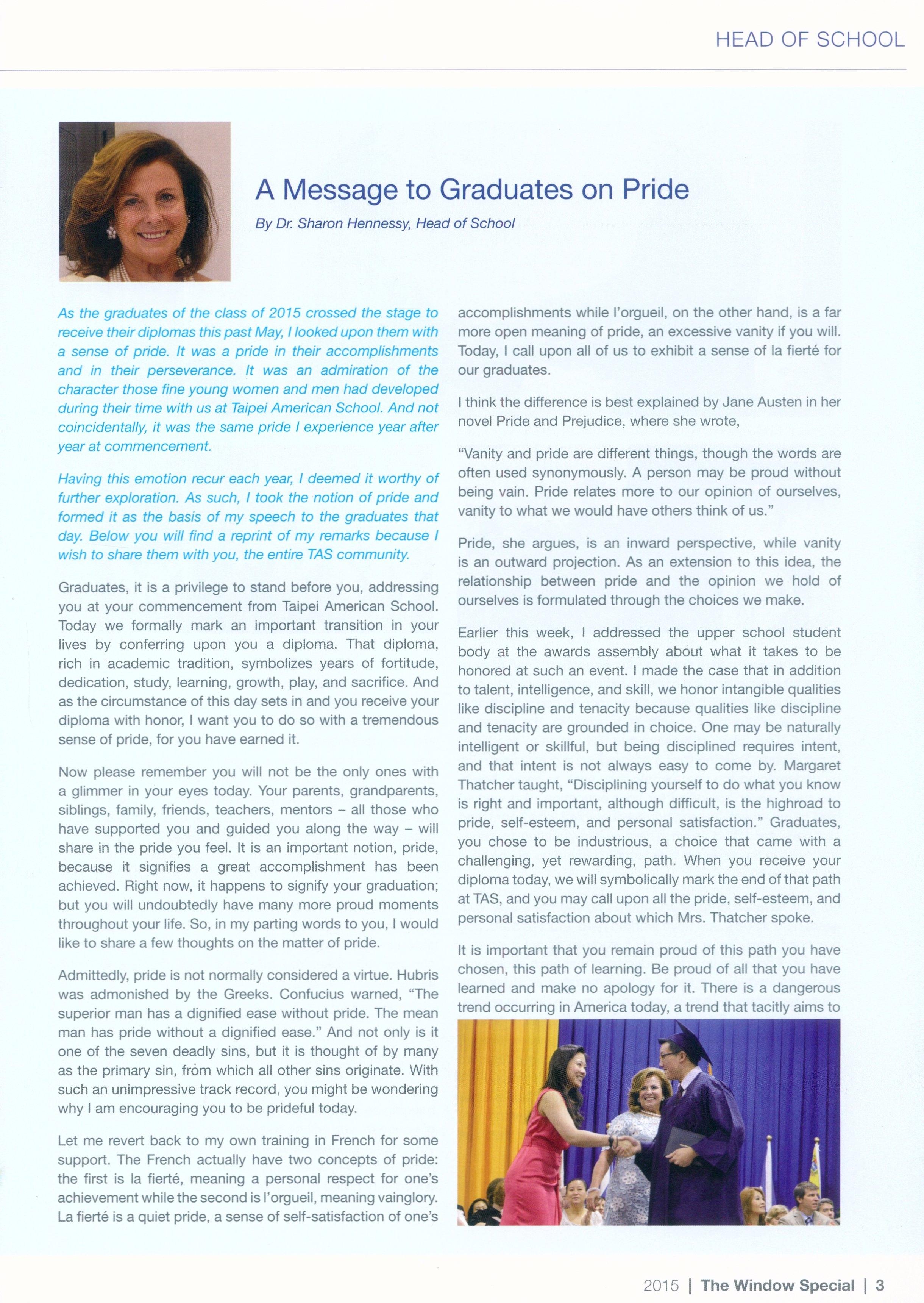 HEAD OF SCHOOL

A Message to Graduates on Pride

By Dr. Sharon Hennessy, Head of School

As the graduates of the class of 2015 crossed the stage to receive their diplomas this past May, I looked upon them with a sense of pride. It was a pride in their accomplishments and in their perseverance. It was an admiration of the character those fine young women and men had developed during their time with us at Taipei American School. And not coincidentally, it was the same pride I experience year after year at commencement.

Having this emotion recur each year, I deemed it worthy of further exploration. As such, I took the notion of pride and formed it as the basis of my speech to the graduates that day. Below you will find a reprint of my remarks because I wish to share them with you, the entire TAS community.

Graduates, it is a privilege to stand before you, addressing you at your commencement from Taipei American School. Today we formally mark an important transition in your lives by conferring upon you a diploma. That diploma, rich in academic tradition, symbolizes years of fortitude, dedication, study, learning, growth, play, and sacrifice. And as the circumstance of this day sets in and you receive your diploma with honor, I want you to do so with a tremendous sense of pride, for you have earned it.

Now please remember you will not be the only ones with a glimmer in your eyes today. Your parents, grandparents, siblings, family, friends, teachers, mentors – all those who have supported you and guided you along the way – will share in the pride you feel. It is an important notion, pride, because it signifies a great accomplishment has been achieved. Right now, it happens to signify your graduation; but you will undoubtedly have many more proud moments throughout your life. So, in my parting words to you, I would like to share a few thoughts on the matter of pride.

Admittedly, pride is not normally considered a virtue. Hubris was admonished by the Greeks. Confucius warned, "The superior man has a dignified ease without pride. The mean man has pride without a dignified ease." And not only is it one of the seven deadly sins, but it is thought of by many as the primary sin, from which all other sins originate. With such an unimpressive track record, you might be wondering why I am encouraging you to be prideful today.

Let me revert back to my own training in French for some support. The French actually have two concepts of pride: the first is la fierté, meaning a personal respect for one's achievement while the second is l'orgueil, meaning vainglory. La fierté is a quiet pride, a sense of self-satisfaction of one's accomplishments while l'orgueil, on the other hand, is a far more open meaning of pride, an excessive vanity if you will. Today, I call upon all of us to exhibit a sense of la fierté for our graduates.

I think the difference is best explained by Jane Austen in her novel Pride and Prejudice, where she wrote,

"Vanity and pride are different things, though the words are often used synonymously. A person may be proud without being vain. Pride relates more to our opinion of ourselves, vanity to what we would have others think of us."

Pride, she argues, is an inward perspective, while vanity is an outward projection. As an extension to this idea, the relationship between pride and the opinion we hold of ourselves is formulated through the choices we make.

Earlier this week, I addressed the upper school student body at the awards assembly about what it takes to be honored at such an event. I made the case that in addition to talent, intelligence, and skill, we honor intangible qualities like discipline and tenacity because qualities like discipline and tenacity are grounded in choice. One may be naturally intelligent or skillful, but being disciplined requires intent, and that intent is not always easy to come by. Margaret Thatcher taught, "Disciplining yourself to do what you know is right and important, although difficult, is the highroad to pride, self-esteem, and personal satisfaction." Graduates, you chose to be industrious, a choice that came with a challenging, yet rewarding, path. When you receive your diploma today, we will symbolically mark the end of that path at TAS, and you may call upon all the pride, self-esteem, and personal satisfaction about which Mrs. Thatcher spoke.

It is important that you remain proud of this path you have chosen, this path of learning. Be proud of all that you have learned and make no apology for it. There is a dangerous trend occurring in America today, a trend that tacitly aims to

2015 | The Window Special | 3